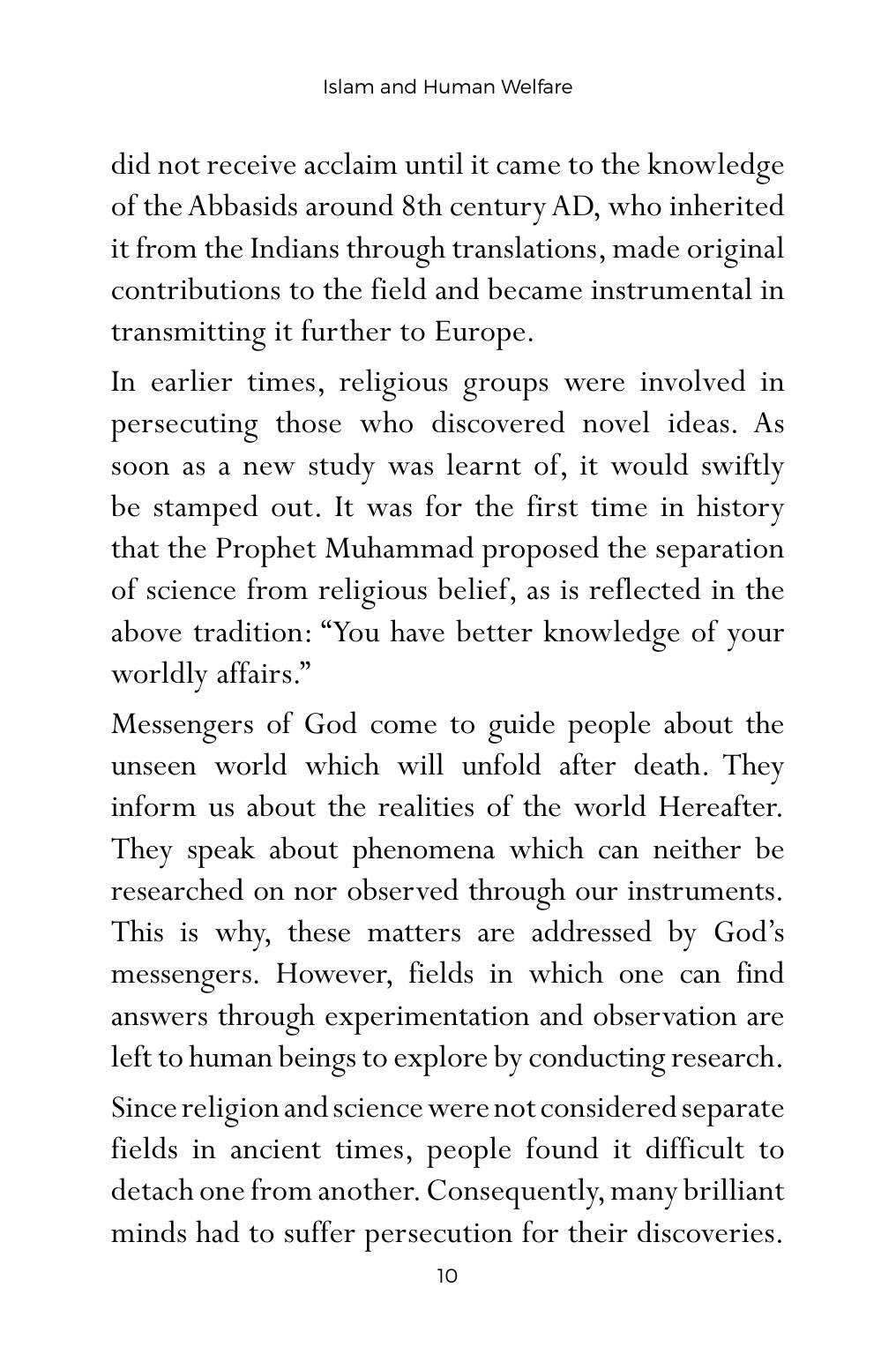 Islam and Human Welfare

did not receive acclaim until it came to the knowledge of the Abbasids around 8th century AD, who inherited it from the Indians through translations, made original contributions to the field and became instrumental in transmitting it further to Europe.

In earlier times, religious groups were involved in persecuting those who discovered novel ideas. As soon as a new study was learnt of, it would swiftly be stamped out. It was for the first time in history that the Prophet Muhammad proposed the separation of science from religious belief, as is reflected in the above tradition: "You have better knowledge of your worldly affairs."

Messengers of God come to guide people about the unseen world which will unfold after death. They inform us about the realities of the world Hereafter. They speak about phenomena which can neither be researched on nor observed through our instruments. This is why, these matters are addressed by God's messengers. However, fields in which one can find answers through experimentation and observation are left to human beings to explore by conducting research.

Since religion and science were not considered separate fields in ancient times, people found it difficult to detach one from another. Consequently, many brilliant minds had to suffer persecution for their discoveries.

10